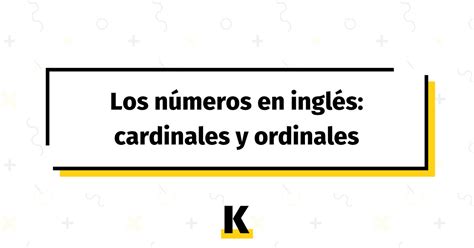 Los números en inglés: cardinales y ordinales

K